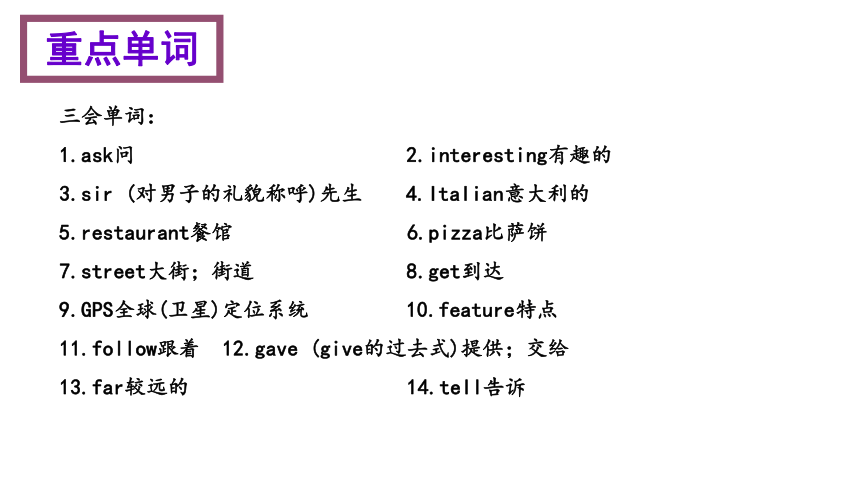 重点单词

三会单词:

1.ask问

2.interesting有趣的

3.sir (对男子的礼貌称呼)先生

4.Italian意大利的

5.restaurant餐馆

6.pizza比萨饼

7.street大街;街道

8.get到达

9.GPS全球(卫星)定位系统

10.feature特点

11.follow跟着 12.gave (give的过去式)提供;交给

13.far较远的

14.tell告诉